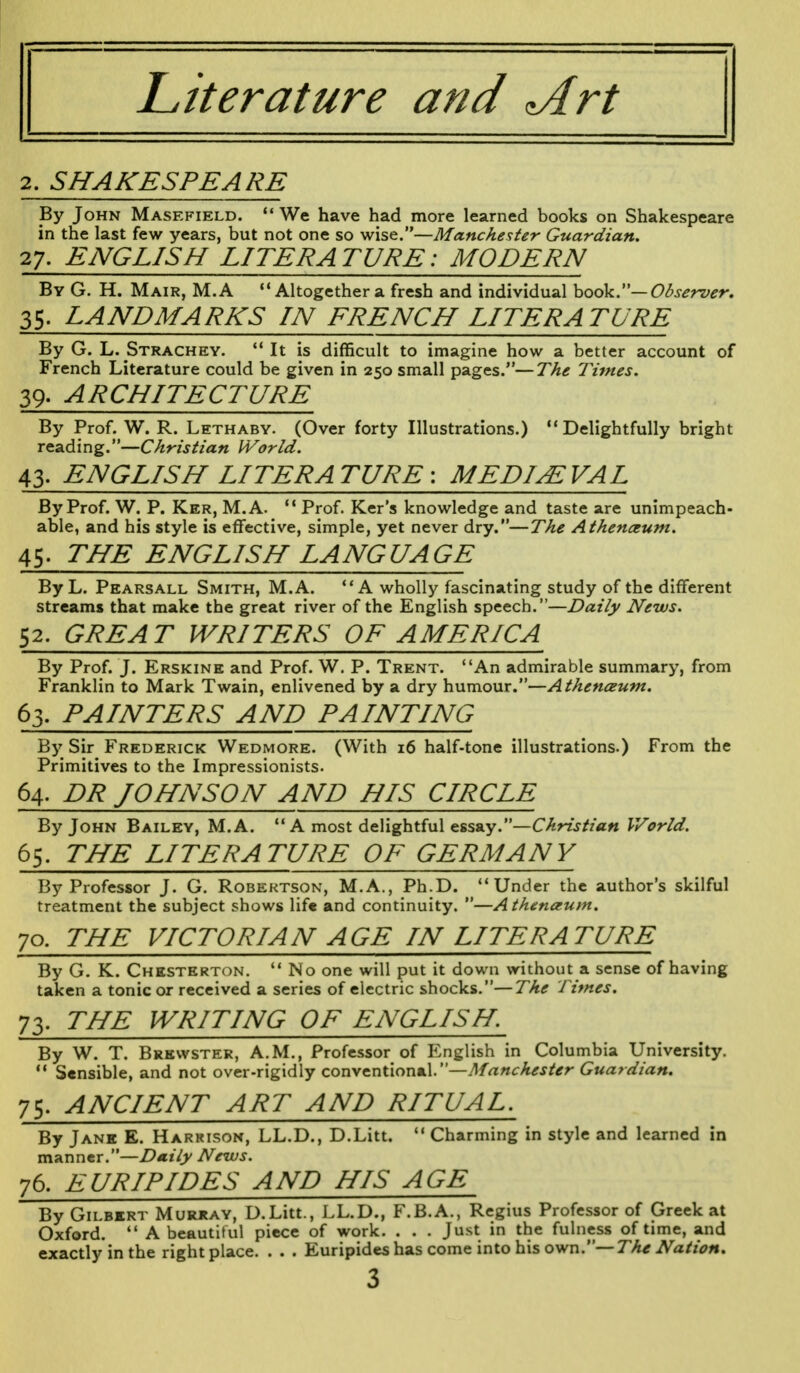 Literature and Art

2. SHAKESPEARE

By John Masefield. "We have had more learned books on Shakespeare in the last few years, but not one so wise."—Manchester Guardian.

27. ENGLISH LITERATURE: MODERN

By G. H. Mair, M.A "Altogether a fresh and individual book."—Observer.

35. LANDMARKS IN FRENCH LITERATURE

By G. L. Strachey. "It is difficult to imagine how a better account of French Literature could be given in 250 small pages."—The Times.

39. ARCHITECTURE

By Prof. W. R. Lethaby. (Over forty Illustrations.) "Delightfully bright reading."—Christian World.

43. ENGLISH LITERATURE: MEDIÆVAL

By Prof. W. P. Ker, M.A. "Prof. Ker's knowledge and taste are unimpeachable, and his style is effective, simple, yet never dry."—The Athenæum.

45. THE ENGLISH LANGUAGE

By L. Pearsall Smith, M.A. "A wholly fascinating study of the different streams that make the great river of the English speech."—Daily News.

52. GREAT WRITERS OF AMERICA

By Prof. J. Erskine and Prof. W. P. Trent. "An admirable summary, from Franklin to Mark Twain, enlivened by a dry humour."—Athenæum.

63. PAINTERS AND PAINTING

By Sir Frederick Wedmore. (With 16 half-tone illustrations.) From the Primitives to the Impressionists.

64. DR JOHNSON AND HIS CIRCLE

By John Bailey, M.A. "A most delightful essay."—Christian World.

65. THE LITERATURE OF GERMANY

By Professor J. G. Robertson, M.A., Ph.D. "Under the author's skilful treatment the subject shows life and continuity."—Athenæum.

70. THE VICTORIAN AGE IN LITERATURE

By G. K. Chesterton. "No one will put it down without a sense of having taken a tonic or received a series of electric shocks."—The Times.

73. THE WRITING OF ENGLISH.

By W. T. Brewster, A.M., Professor of English in Columbia University. "Sensible, and not over-rigidly conventional."—Manchester Guardian.

75. ANCIENT ART AND RITUAL.

By Jane E. Harrison, LL.D., D.Litt. "Charming in style and learned in manner."—Daily News.

76. EURIPIDES AND HIS AGE

By Gilbert Murray, D.Litt., LL.D., F.B.A., Regius Professor of Greek at Oxford. "A beautiful piece of work. . . . Just in the fulness of time, and exactly in the right place. . . . Euripides has come into his own."—The Nation.

3